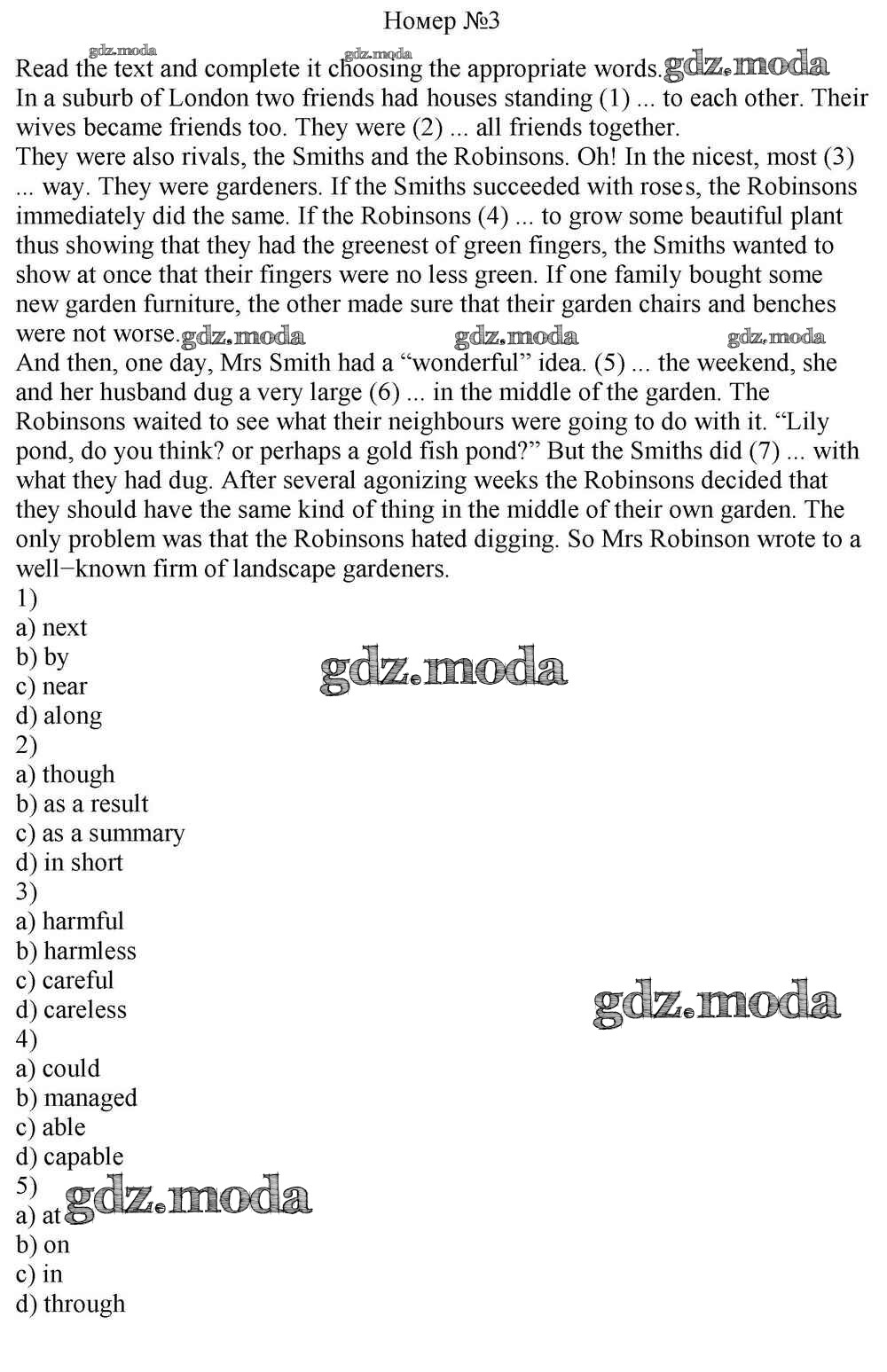 Номер №3

gdz.moda gdz.moda

Read the text and complete it choosing the appropriate words. gdz.moda

In a suburb of London two friends had houses standing (1) ... to each other. Their wives became friends too. They were (2) ... all friends together.

They were also rivals, the Smiths and the Robinsons. Oh! In the nicest, most (3) ... way. They were gardeners. If the Smiths succeeded with roses, the Robinsons immediately did the same. If the Robinsons (4) ... to grow some beautiful plant thus showing that they had the greenest of green fingers, the Smiths wanted to show at once that their fingers were no less green. If one family bought some new garden furniture, the other made sure that their garden chairs and benches were not worse. gdz.moda gdz.moda gdz.moda

And then, one day, Mrs Smith had a “wonderful” idea. (5) ... the weekend, she and her husband dug a very large (6) ... in the middle of the garden. The Robinsons waited to see what their neighbours were going to do with it. “Lily pond, do you think? or perhaps a gold fish pond?” But the Smiths did (7) ... with what they had dug. After several agonizing weeks the Robinsons decided that they should have the same kind of thing in the middle of their own garden. The only problem was that the Robinsons hated digging. So Mrs Robinson wrote to a well−known firm of landscape gardeners.

1)
a) next
b) by
c) near
d) along

gdz.moda

2)
a) though
b) as a result
c) as a summary
d) in short

3)
a) harmful
b) harmless
c) careful
d) careless

gdz.moda

4)
a) could
b) managed
c) able
d) capable

5)
a) at
gdz.moda
b) on
c) in
d) through